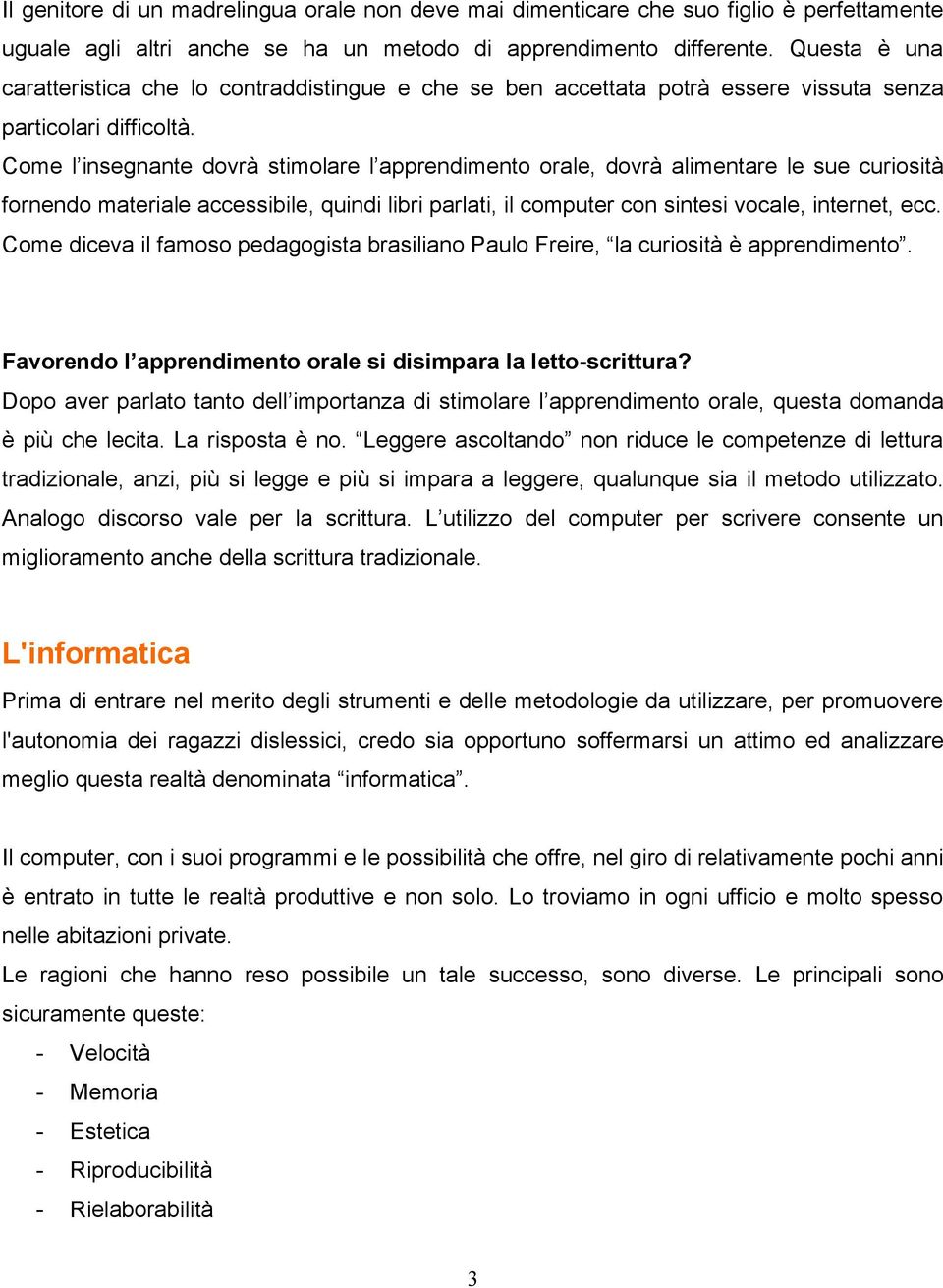 Il genitore di un madrelingua orale non deve mai dimenticare che suo figlio è perfettamente uguale agli altri anche se ha un metodo di apprendimento differente. Questa è una caratteristica che lo contraddistingue e che se ben accettata potrà essere vissuta senza particolari difficoltà.
Come l'insegnante dovrà stimolare l'apprendimento orale, dovrà alimentare le sue curiosità fornendo materiale accessibile, quindi libri parlati, il computer con sintesi vocale, internet, ecc. Come diceva il famoso pedagogista brasiliano Paulo Freire, "la curiosità è apprendimento".

Favorendo l'apprendimento orale si disimpara la letto-scrittura?
Dopo aver parlato tanto dell'importanza di stimolare l'apprendimento orale, questa domanda è più che lecita. La risposta è no. "Leggere ascoltando" non riduce le competenze di lettura tradizionale, anzi, più si legge e più si impara a leggere, qualunque sia il metodo utilizzato. Analogo discorso vale per la scrittura. L'utilizzo del computer per scrivere consente un miglioramento anche della scrittura tradizionale.

L'informatica
Prima di entrare nel merito degli strumenti e delle metodologie da utilizzare, per promuovere l'autonomia dei ragazzi dislessici, credo sia opportuno soffermarsi un attimo ed analizzare meglio questa realtà denominata "informatica".

Il computer, con i suoi programmi e le possibilità che offre, nel giro di relativamente pochi anni è entrato in tutte le realtà produttive e non solo. Lo troviamo in ogni ufficio e molto spesso nelle abitazioni private.
Le ragioni che hanno reso possibile un tale successo, sono diverse. Le principali sono sicuramente queste:
- Velocità
- Memoria
- Estetica
- Riproducibilità
- Rielaborabilità

3